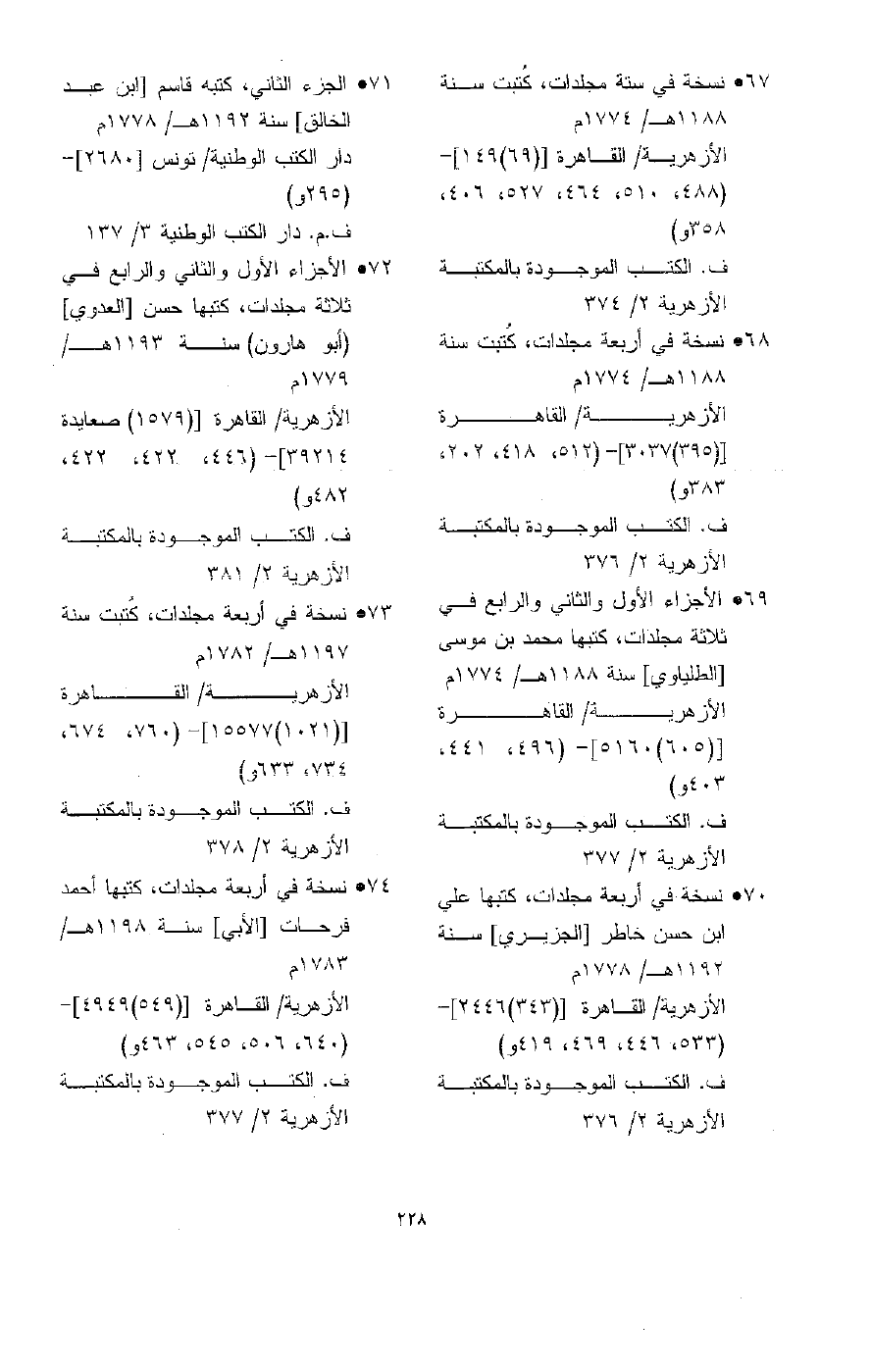 ٦٧• نسخة في ستة مجلدات، كُتبت سنة ١١٨٨هـ/ ١٧٧٤م
الأزهرية/ القاهرة [(٦٩)١٤٩]- (٤٨٨، ٥١٠، ٤٦٤، ٥٢٧، ٤٠٦، ٣٥٨و)
ف. الكتب الموجودة بالمكتبة الأزهرية ٢/ ٣٧٤

٦٨• نسخة في أربعة مجلدات، كُتبت سنة ١١٨٨هـ/ ١٧٧٤م
الأزهرية/ القاهرة [(٣٩٥)٣٠٣٧]- (٥١٢، ٤١٨، ٢٠٢، ٣٨٣و)
ف. الكتب الموجودة بالمكتبة الأزهرية ٢/ ٣٧٦

٦٩• الأجزاء الأول والثاني والرابع في ثلاثة مجلدات، كتبها محمد بن موسى [الطلياوي] سنة ١١٨٨هـ/ ١٧٧٤م
الأزهرية/ القاهرة [(٦٠٥)٥١٦٠]- (٤٩٦، ٤٤١، ٤٠٣و)
ف. الكتب الموجودة بالمكتبة الأزهرية ٢/ ٣٧٧

٧٠• نسخة في أربعة مجلدات، كتبها علي ابن حسن خاطر [الجزيري] سنة ١١٩٢هـ/ ١٧٧٨م
الأزهرية/ القاهرة [(٣٤٣)٢٤٤٦]- (٥٣٣، ٤٤٦، ٤٦٩، ٤١٩و)
ف. الكتب الموجودة بالمكتبة الأزهرية ٢/ ٣٧٦

٧١• الجزء الثاني، كتبه قاسم [ابن عبد الخالق] سنة ١١٩٢هـ/ ١٧٧٨م
دار الكتب الوطنية/ تونس [٢٦٨٠]- (٢٩٥و)
ف.م. دار الكتب الوطنية ٣/ ١٣٧

٧٢• الأجزاء الأول والثاني والرابع في ثلاثة مجلدات، كتبها حسن [العدوي] (أبو هارون) سنة ١١٩٣هـ/ ١٧٧٩م
الأزهرية/ القاهرة [(١٥٧٩) صعايدة ٣٩٢١٤]- (٤٤٦، ٤٢٢، ٤٢٢، ٤٨٢و)
ف. الكتب الموجودة بالمكتبة الأزهرية ٢/ ٣٨١

٧٣• نسخة في أربعة مجلدات، كُتبت سنة ١١٩٧هـ/ ١٧٨٢م
الأزهرية/ القاهرة [(١٠٢١)١٥٥٧٧]- (٧٦٠، ٦٧٤، ٧٣٤، ٦٣٣و)
ف. الكتب الموجودة بالمكتبة الأزهرية ٢/ ٣٧٨

٧٤• نسخة في أربعة مجلدات، كتبها أحمد فرحات [الأبي] سنة ١١٩٨هـ/ ١٧٨٣م
الأزهرية/ القاهرة [(٥٤٩)٤٩٤٩]- (٦٤٠، ٥٠٦، ٥٤٥، ٤٦٣و)
ف. الكتب الموجودة بالمكتبة الأزهرية ٢/ ٣٧٧

٢٢٨